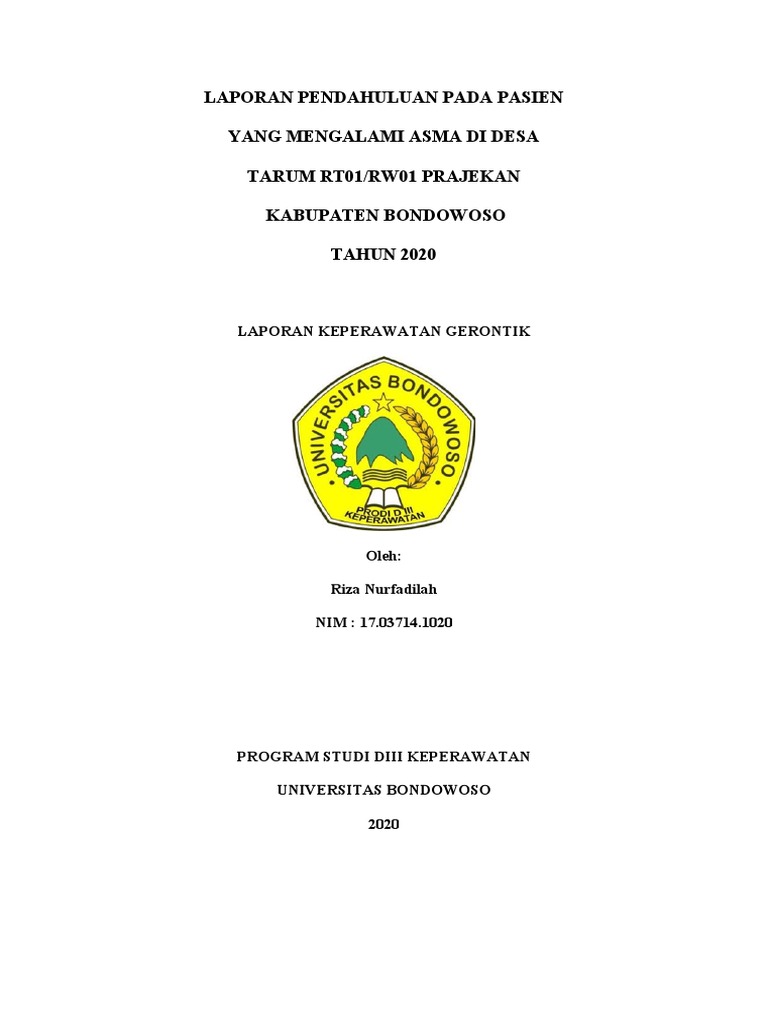 LAPORAN PENDAHULUAN PADA PASIEN

YANG MENGALAMI ASMA DI DESA

TARUM RT01/RW01 PRAJEKAN

KABUPATEN BONDOWOSO

TAHUN 2020

LAPORAN KEPERAWATAN GERONTIK

UNIVERSITAS BONDOWOSO

PRODI D III KEPERAWATAN

Oleh:

Riza Nurfadilah

NIM : 17.03714.1020

PROGRAM STUDI DIII KEPERAWATAN

UNIVERSITAS BONDOWOSO

2020